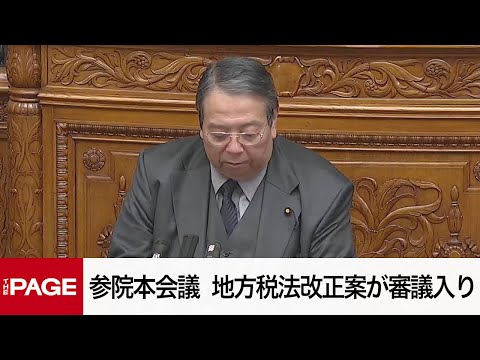 THE PAGE
参院本会議 地方税法改正案が審議入り